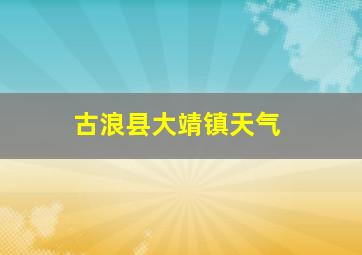 古浪县大靖镇天气